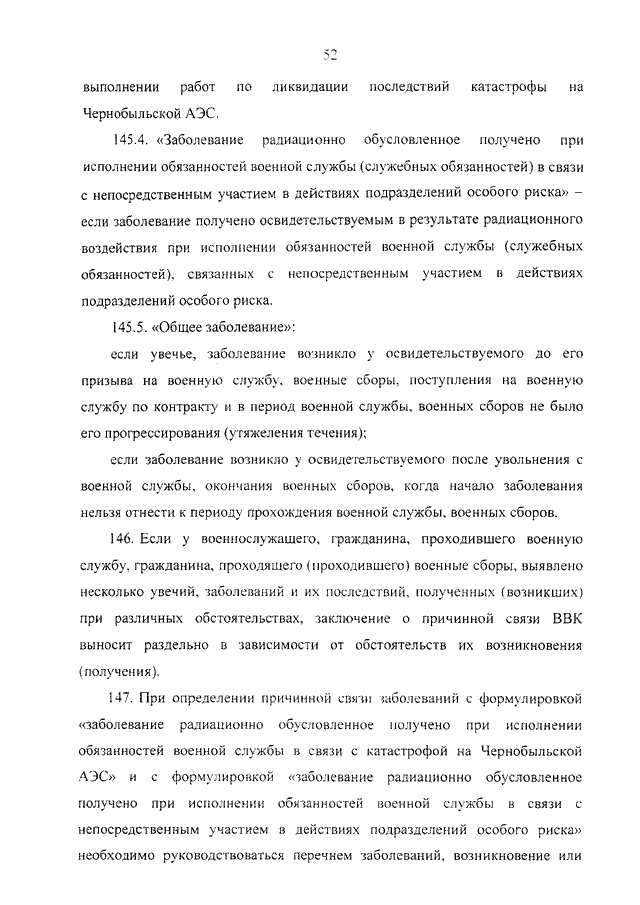 52

выполнении работ по ликвидации последствий катастрофы на Чернобыльской АЭС.

145.4. «Заболевание радиационно обусловленное получено при исполнении обязанностей военной службы (служебных обязанностей) в связи с непосредственным участием в действиях подразделений особого риска» – если заболевание получено освидетельствуемым в результате радиационного воздействия при исполнении обязанностей военной службы (служебных обязанностей), связанных с непосредственным участием в действиях подразделений особого риска.

145.5. «Общее заболевание»:

если увечье, заболевание возникло у освидетельствуемого до его призыва на военную службу, военные сборы, поступления на военную службу по контракту и в период военной службы, военных сборов не было его прогрессирования (утяжеления течения);

если заболевание возникло у освидетельствуемого после увольнения с военной службы, окончания военных сборов, когда начало заболевания нельзя отнести к периоду прохождения военной службы, военных сборов.

146. Если у военнослужащего, гражданина, проходившего военную службу, гражданина, проходящего (проходившего) военные сборы, выявлено несколько увечий, заболеваний и их последствий, полученных (возникших) при различных обстоятельствах, заключение о причинной связи ВВК выносит раздельно в зависимости от обстоятельств их возникновения (получения).

147. При определении причинной связи заболеваний с формулировкой «заболевание радиационно обусловленное получено при исполнении обязанностей военной службы в связи с катастрофой на Чернобыльской АЭС» и с формулировкой «заболевание радиационно обусловленное получено при исполнении обязанностей военной службы в связи с непосредственным участием в действиях подразделений особого риска» необходимо руководствоваться перечнем заболеваний, возникновение или